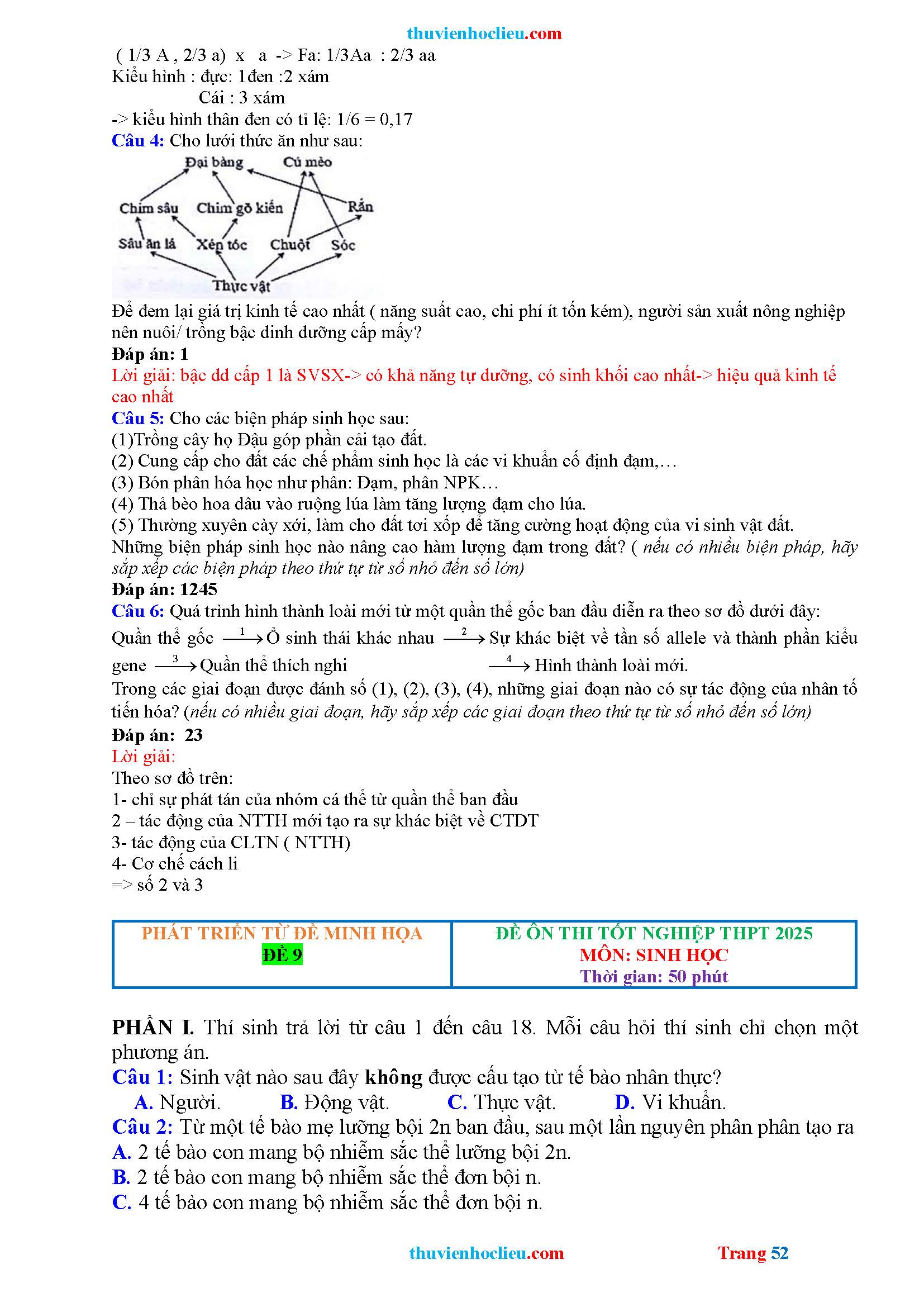 thuvienhoclieu.com

( 1/3 A , 2/3 a) x a -> Fa: 1/3Aa : 2/3 aa
Kiểu hình : đực: 1đen :2 xám
Cái : 3 xám
-> kiểu hình thân đen có tỉ lệ: 1/6 = 0,17

Câu 4: Cho lưới thức ăn như sau:

Đại bàng
Cú mèo
Chim sâu
Chim gõ kiến
Rắn
Sâu ăn lá
Xén tóc
Chuột
Sóc
Thực vật

Để đem lại giá trị kinh tế cao nhất ( năng suất cao, chi phí ít tốn kém), người sản xuất nông nghiệp nên nuôi/ trồng bậc dinh dưỡng cấp mấy?

Đáp án: 1

Lời giải: bậc dd cấp 1 là SVSX-> có khả năng tự dưỡng, có sinh khối cao nhất-> hiệu quả kinh tế cao nhất

Câu 5: Cho các biện pháp sinh học sau:
(1)Trồng cây họ Đậu góp phần cải tạo đất.
(2) Cung cấp cho đất các chế phẩm sinh học là các vi khuẩn cố định đạm,…
(3) Bón phân hóa học như phân: Đạm, phân NPK…
(4) Thả bèo hoa dâu vào ruộng lúa làm tăng lượng đạm cho lúa.
(5) Thường xuyên cày xới, làm cho đất tơi xốp để tăng cường hoạt động của vi sinh vật đất.
Những biện pháp sinh học nào nâng cao hàm lượng đạm trong đất? ( nếu có nhiều biện pháp, hãy sắp xếp các biện pháp theo thứ tự từ số nhỏ đến số lớn)

Đáp án: 1245

Câu 6: Quá trình hình thành loài mới từ một quần thể gốc ban đầu diễn ra theo sơ đồ dưới đây:
Quần thể gốc $\xrightarrow{1}$ Ổ sinh thái khác nhau $\xrightarrow{2}$ Sự khác biệt về tần số allele và thành phần kiểu gene $\xrightarrow{3}$ Quần thể thích nghi $\xrightarrow{4}$ Hình thành loài mới.
Trong các giai đoạn được đánh số (1), (2), (3), (4), những giai đoạn nào có sự tác động của nhân tố tiến hóa? (nếu có nhiều giai đoạn, hãy sắp xếp các giai đoạn theo thứ tự từ số nhỏ đến số lớn)

Đáp án: 23

Lời giải:
Theo sơ đồ trên:
1- chỉ sự phát tán của nhóm cá thể từ quần thể ban đầu
2 – tác động của NTTH mới tạo ra sự khác biệt về CTDT
3- tác động của CLTN ( NTTH)
4- Cơ chế cách li
=> số 2 và 3

| PHÁT TRIỂN TỪ ĐỀ MINH HỌA ĐỀ 9 | ĐỀ ÔN THI TỐT NGHIỆP THPT 2025 MÔN: SINH HỌC Thời gian: 50 phút |
|---|---|

PHẦN I. Thí sinh trả lời từ câu 1 đến câu 18. Mỗi câu hỏi thí sinh chỉ chọn một phương án.

Câu 1: Sinh vật nào sau đây không được cấu tạo từ tế bào nhân thực?
A. Người. B. Động vật. C. Thực vật. D. Vi khuẩn.

Câu 2: Từ một tế bào mẹ lưỡng bội 2n ban đầu, sau một lần nguyên phân phân tạo ra
A. 2 tế bào con mang bộ nhiễm sắc thể lưỡng bội 2n.
B. 2 tế bào con mang bộ nhiễm sắc thể đơn bội n.
C. 4 tế bào con mang bộ nhiễm sắc thể đơn bội n.

thuvienhoclieu.com Trang 52